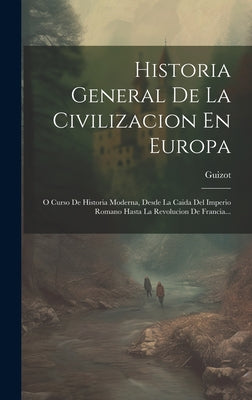 Historia General De La Civilizacion En Europa

Guizot

O Curso De Historia Moderna, Desde La Caida Del Imperio Romano Hasta La Revolucion De Francia...